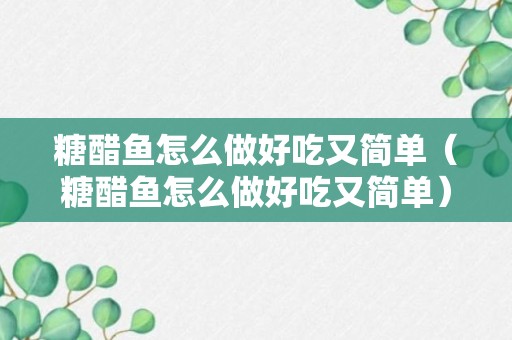 糖醋鱼怎么做好吃又简单（糖醋鱼怎么做好吃又简单）